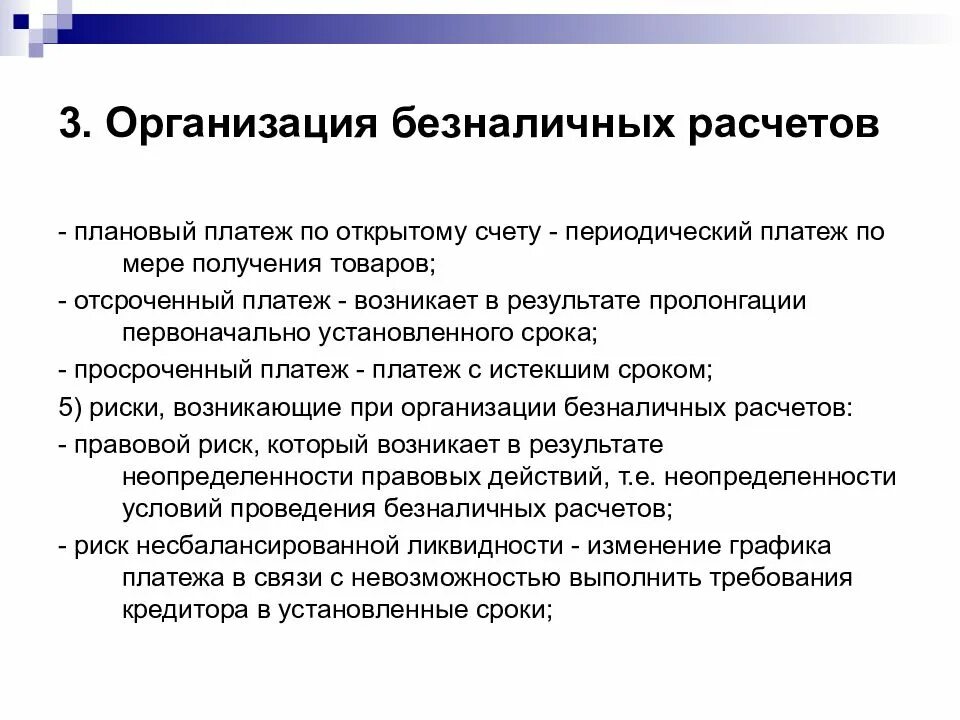 3. Организация безналичных расчетов

- плановый платеж по открытому счету - периодический платеж по мере получения товаров;

- отсроченный платеж - возникает в результате пролонгации первоначально установленного срока;

- просроченный платеж - платеж с истекшим сроком;

5) риски, возникающие при организации безналичных расчетов:

- правовой риск, который возникает в результате неопределенности правовых действий, т.е. неопределенности условий проведения безналичных расчетов;

- риск несбалансированной ликвидности - изменение графика платежа в связи с невозможностью выполнить требования кредитора в установленные сроки;